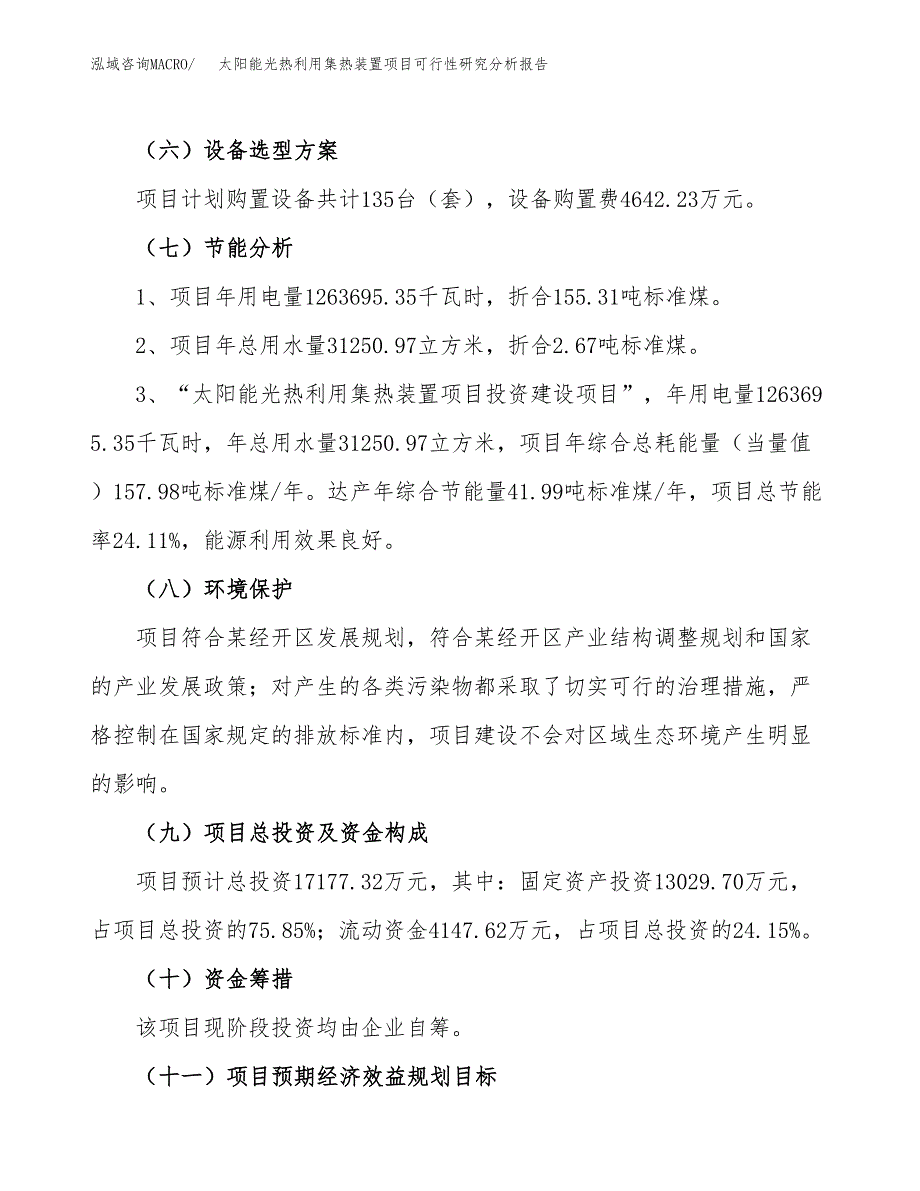 泓域咨询MACRO/　太阳能光热利用集热装置项目可行性研究分析报告

（六）设备选型方案

项目计划购置设备共计135台（套），设备购置费4642.23万元。

（七）节能分析

1、项目年用电量1263695.35千瓦时，折合155.31吨标准煤。

2、项目年总用水量31250.97立方米，折合2.67吨标准煤。

3、“太阳能光热利用集热装置项目投资建设项目”，年用电量1263695.35千瓦时，年总用水量31250.97立方米，项目年综合总耗能量（当量值）157.98吨标准煤/年。达产年综合节能量41.99吨标准煤/年，项目总节能率24.11%，能源利用效果良好。

（八）环境保护

项目符合某经开区发展规划，符合某经开区产业结构调整规划和国家的产业发展政策；对产生的各类污染物都采取了切实可行的治理措施，严格控制在国家规定的排放标准内，项目建设不会对区域生态环境产生明显的影响。

（九）项目总投资及资金构成

项目预计总投资17177.32万元，其中：固定资产投资13029.70万元，占项目总投资的75.85%；流动资金4147.62万元，占项目总投资的24.15%。

（十）资金筹措

该项目现阶段投资均由企业自筹。

（十一）项目预期经济效益规划目标